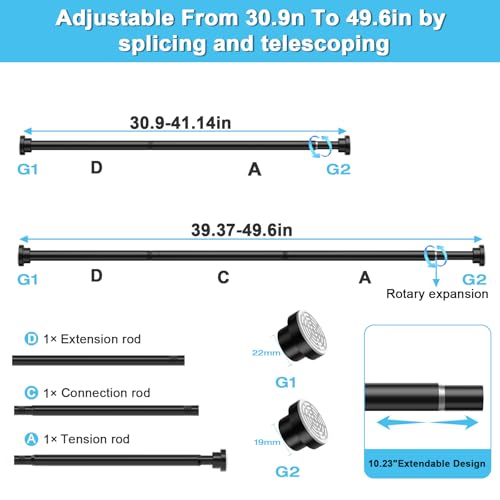 Adjustable From 30.9n To 49.6in by splicing and telescoping

30.9-41.14in

G1 D A G2

39.37-49.6in

G1 D C A G2

Rotary expansion

D 1× Extension rod

C 1× Connection rod

A 1× Tension rod

22mm

G1

19mm

G2

10.23"Extendable Design